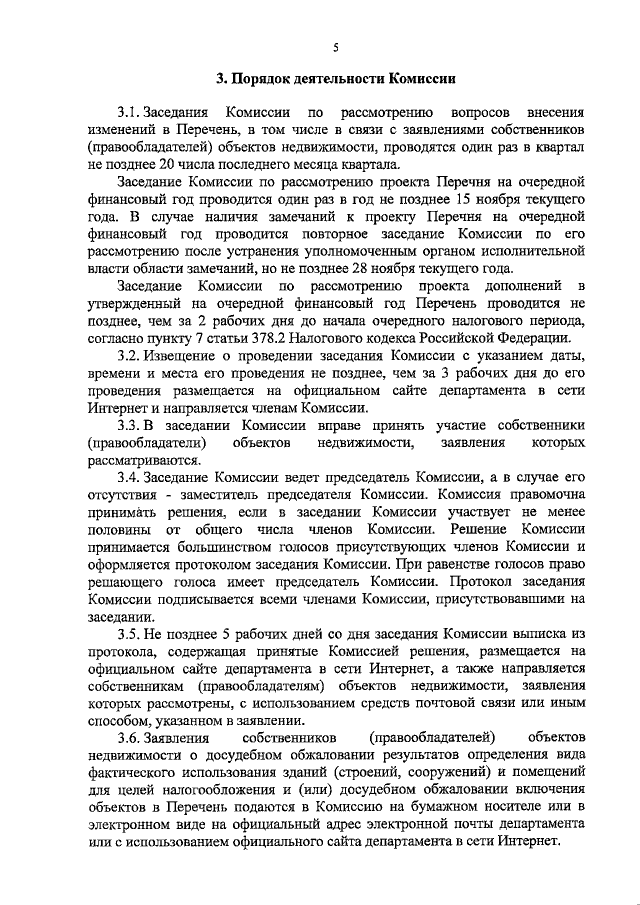 5

3. Порядок деятельности Комиссии

3.1. Заседания Комиссии по рассмотрению вопросов внесения изменений в Перечень, в том числе в связи с заявлениями собственников (правообладателей) объектов недвижимости, проводятся один раз в квартал не позднее 20 числа последнего месяца квартала.

Заседание Комиссии по рассмотрению проекта Перечня на очередной финансовый год проводится один раз в год не позднее 15 ноября текущего года. В случае наличия замечаний к проекту Перечня на очередной финансовый год проводится повторное заседание Комиссии по его рассмотрению после устранения уполномоченным органом исполнительной власти области замечаний, но не позднее 28 ноября текущего года.

Заседание Комиссии по рассмотрению проекта дополнений в утвержденный на очередной финансовый год Перечень проводится не позднее, чем за 2 рабочих дня до начала очередного налогового периода, согласно пункту 7 статьи 378.2 Налогового кодекса Российской Федерации.

3.2. Извещение о проведении заседания Комиссии с указанием даты, времени и места его проведения не позднее, чем за 3 рабочих дня до его проведения размещается на официальном сайте департамента в сети Интернет и направляется членам Комиссии.

3.3. В заседании Комиссии вправе принять участие собственники (правообладатели) объектов недвижимости, заявления которых рассматриваются.

3.4. Заседание Комиссии ведет председатель Комиссии, а в случае его отсутствия - заместитель председателя Комиссии. Комиссия правомочна принимать решения, если в заседании Комиссии участвует не менее половины от общего числа членов Комиссии. Решение Комиссии принимается большинством голосов присутствующих членов Комиссии и оформляется протоколом заседания Комиссии. При равенстве голосов право решающего голоса имеет председатель Комиссии. Протокол заседания Комиссии подписывается всеми членами Комиссии, присутствовавшими на заседании.

3.5. Не позднее 5 рабочих дней со дня заседания Комиссии выписка из протокола, содержащая принятые Комиссией решения, размещается на официальном сайте департамента в сети Интернет, а также направляется собственникам (правообладателям) объектов недвижимости, заявления которых рассмотрены, с использованием средств почтовой связи или иным способом, указанном в заявлении.

3.6. Заявления собственников (правообладателей) объектов недвижимости о досудебном обжаловании результатов определения вида фактического использования зданий (строений, сооружений) и помещений для целей налогообложения и (или) досудебном обжаловании включения объектов в Перечень подаются в Комиссию на бумажном носителе или в электронном виде на официальный адрес электронной почты департамента или с использованием официального сайта департамента в сети Интернет.